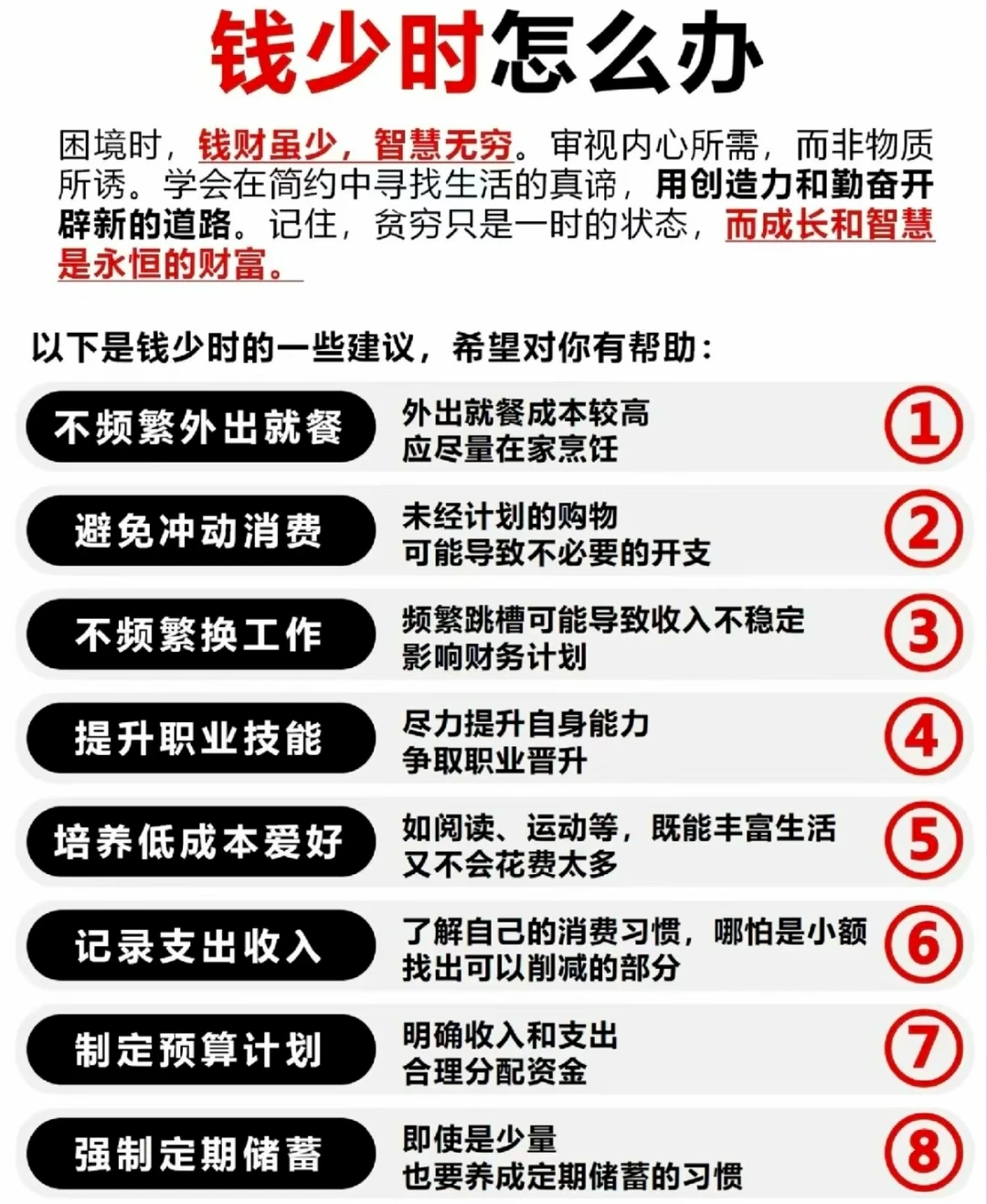 钱少时怎么办

困境时，钱财虽少，智慧无穷。审视内心所需，而非物质所诱。学会在简约中寻找生活的真谛，用创造力和勤奋开辟新的道路。记住，贫穷只是一时的状态，而成长和智慧是永恒的财富。

以下是钱少时的一些建议，希望对你有帮助：

不频繁外出就餐
外出就餐成本较高
应尽量在家烹饪
①

避免冲动消费
未经计划的购物
可能导致不必要的开支
②

不频繁换工作
频繁跳槽可能导致收入不稳定
影响财务计划
③

提升职业技能
尽力提升自身能力
争取职业晋升
④

培养低成本爱好
如阅读、运动等，既能丰富生活
又不会花费太多
⑤

记录支出收入
了解自己的消费习惯，哪怕是小额
找出可以削减的部分
⑥

制定预算计划
明确收入和支出
合理分配资金
⑦

强制定期储蓄
即使是少量
也要养成定期储蓄的习惯
⑧